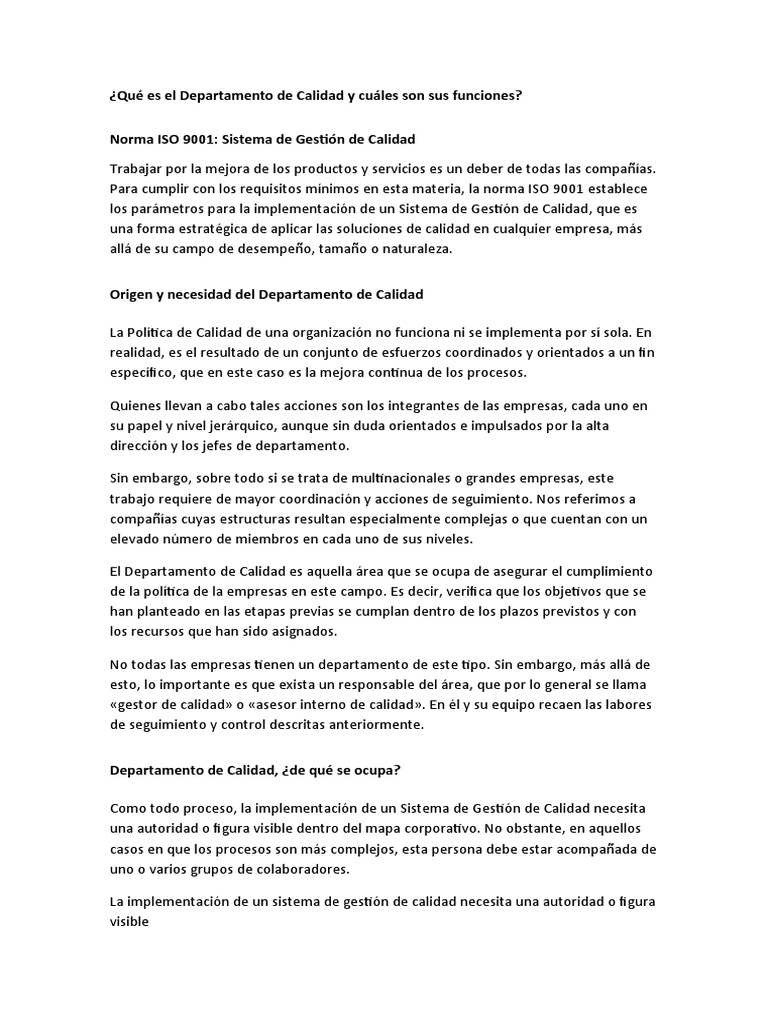 ¿Qué es el Departamento de Calidad y cuáles son sus funciones?

Norma ISO 9001: Sistema de Gestión de Calidad

Trabajar por la mejora de los productos y servicios es un deber de todas las compañías. Para cumplir con los requisitos mínimos en esta materia, la norma ISO 9001 establece los parámetros para la implementación de un Sistema de Gestión de Calidad, que es una forma estratégica de aplicar las soluciones de calidad en cualquier empresa, más allá de su campo de desempeño, tamaño o naturaleza.

Origen y necesidad del Departamento de Calidad

La Política de Calidad de una organización no funciona ni se implementa por sí sola. En realidad, es el resultado de un conjunto de esfuerzos coordinados y orientados a un fin específico, que en este caso es la mejora continua de los procesos.

Quienes llevan a cabo tales acciones son los integrantes de las empresas, cada uno en su papel y nivel jerárquico, aunque sin duda orientados e impulsados por la alta dirección y los jefes de departamento.

Sin embargo, sobre todo si se trata de multinacionales o grandes empresas, este trabajo requiere de mayor coordinación y acciones de seguimiento. Nos referimos a compañías cuyas estructuras resultan especialmente complejas o que cuentan con un elevado número de miembros en cada uno de sus niveles.

El Departamento de Calidad es aquella área que se ocupa de asegurar el cumplimiento de la política de la empresas en este campo. Es decir, verifica que los objetivos que se han planteado en las etapas previas se cumplan dentro de los plazos previstos y con los recursos que han sido asignados.

No todas las empresas tienen un departamento de este tipo. Sin embargo, más allá de esto, lo importante es que exista un responsable del área, que por lo general se llama «gestor de calidad» o «asesor interno de calidad». En él y su equipo recaen las labores de seguimiento y control descritas anteriormente.

Departamento de Calidad, ¿de qué se ocupa?

Como todo proceso, la implementación de un Sistema de Gestión de Calidad necesita una autoridad o figura visible dentro del mapa corporativo. No obstante, en aquellos casos en que los procesos son más complejos, esta persona debe estar acompañada de uno o varios grupos de colaboradores.

La implementación de un sistema de gestión de calidad necesita una autoridad o figura visible